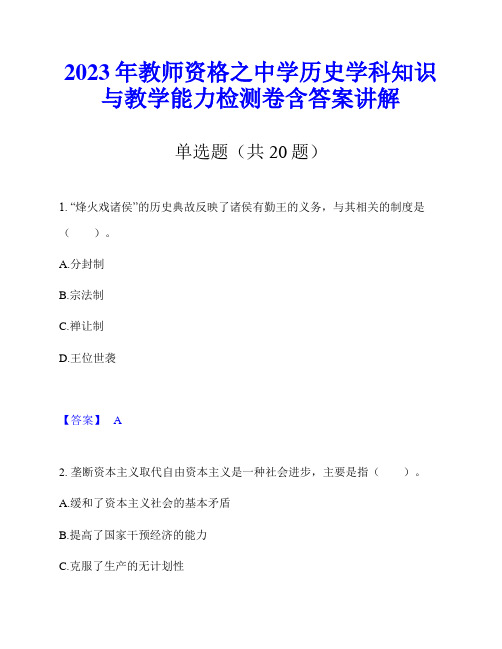 2023年教师资格之中学历史学科知识与教学能力检测卷含答案讲解

单选题（共20题）

1. “烽火戏诸侯”的历史典故反映了诸侯有勤王的义务，与其相关的制度是（　　）。

A.分封制

B.宗法制

C.禅让制

D.王位世袭

【答案】 A

2. 垄断资本主义取代自由资本主义是一种社会进步，主要是指（　　）。

A.缓和了资本主义社会的基本矛盾

B.提高了国家干预经济的能力

C.克服了生产的无计划性